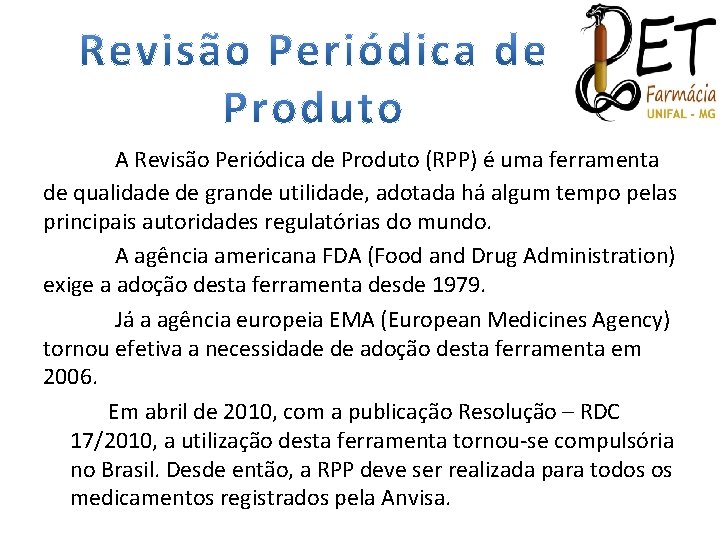 Revisão Periódica de Produto

PET Farmácia UNIFAL - MG

A Revisão Periódica de Produto (RPP) é uma ferramenta de qualidade de grande utilidade, adotada há algum tempo pelas principais autoridades regulatórias do mundo.

A agência americana FDA (Food and Drug Administration) exige a adoção desta ferramenta desde 1979.

Já a agência europeia EMA (European Medicines Agency) tornou efetiva a necessidade de adoção desta ferramenta em 2006.

Em abril de 2010, com a publicação Resolução – RDC 17/2010, a utilização desta ferramenta tornou-se compulsória no Brasil. Desde então, a RPP deve ser realizada para todos os medicamentos registrados pela Anvisa.